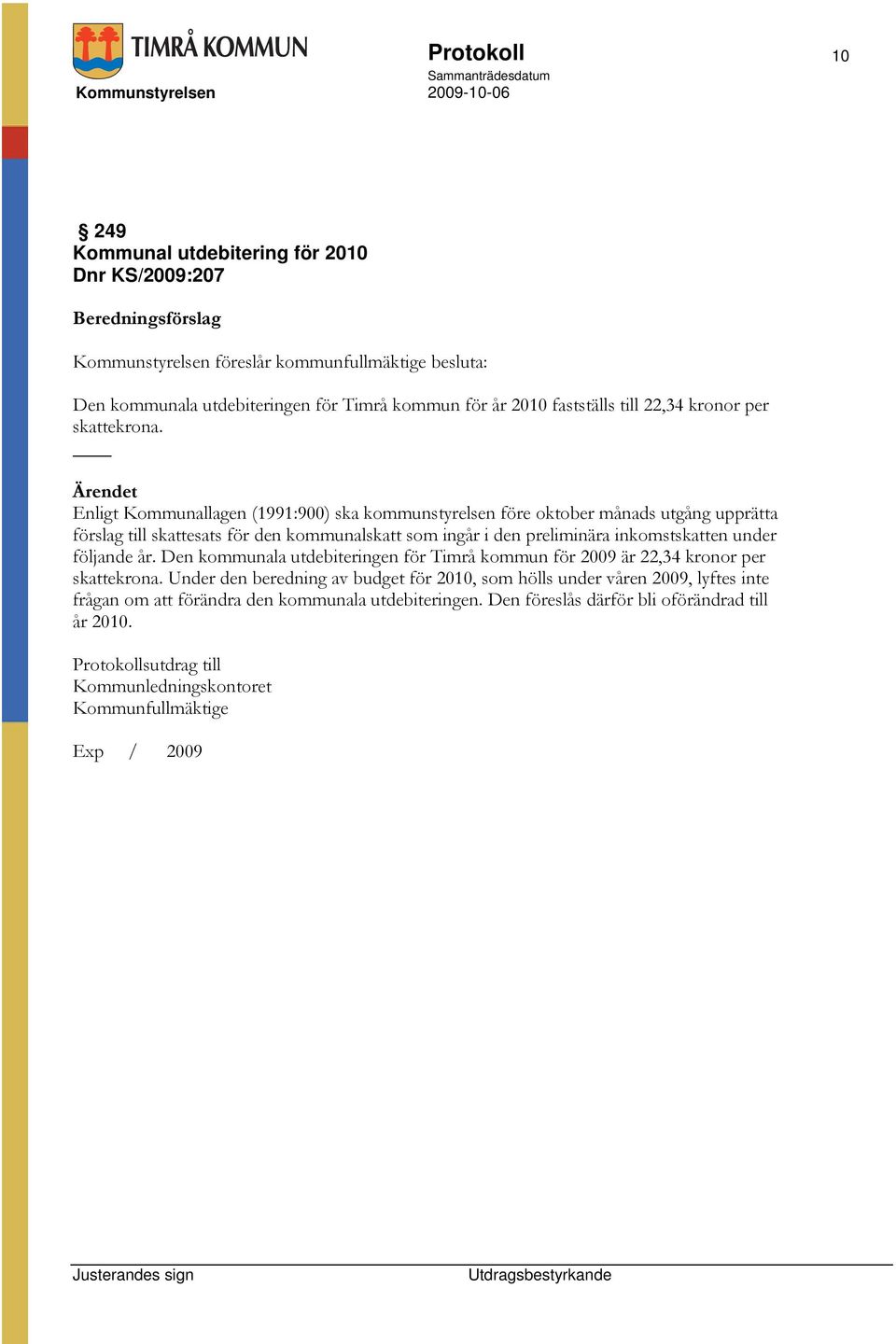 TIMRÅ KOMMUN

Kommunstyrelsen

Protokoll

Sammanträdesdatum
2009-10-06

10

§ 249
Kommunal utdebitering för 2010
Dnr KS/2009:207

Beredningsförslag

Kommunstyrelsen föreslår kommunfullmäktige besluta:

Den kommunala utdebiteringen för Timrå kommun för år 2010 fastställs till 22,34 kronor per skattekrona.

Ärendet
Enligt Kommunallagen (1991:900) ska kommunstyrelsen före oktober månads utgång upprätta förslag till skattesats för den kommunalskatt som ingår i den preliminära inkomstskatten under följande år. Den kommunala utdebiteringen för Timrå kommun för 2009 är 22,34 kronor per skattekrona. Under den beredning av budget för 2010, som hölls under våren 2009, lyftes inte frågan om att förändra den kommunala utdebiteringen. Den föreslås därför bli oförändrad till år 2010.

Protokollsutdrag till
Kommunledningskontoret
Kommunfullmäktige

Exp / 2009

Justerandes sign

Utdragsbestyrkande